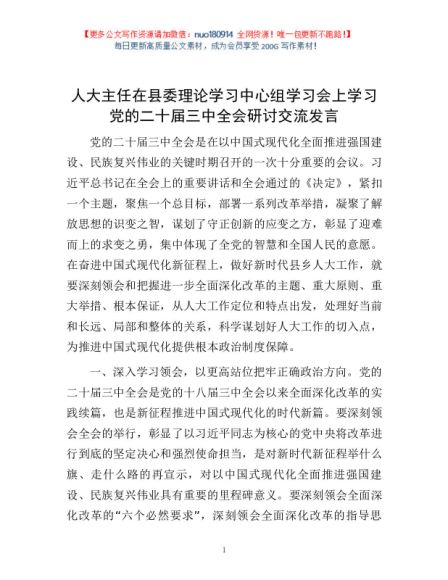 【更多公文写作资源请加微信：nuo180914 全网货源！唯一包更新不跑路！】
每日更新高质量公文素材，成为会员享受 200G 写作素材！

人大主任在县委理论学习中心组学习会上学习党的二十届三中全会研讨交流发言

党的二十届三中全会是在以中国式现代化全面推进强国建设、民族复兴伟业的关键时期召开的一次十分重要的会议。习近平总书记在全会上的重要讲话和全会通过的《决定》，紧扣一个主题，聚焦一个总目标，部署一系列改革举措，凝聚了解放思想的识变之智，谋划了守正创新的应变之方，彰显了迎难而上的求变之勇，集中体现了全党的智慧和全国人民的意愿。在奋进中国式现代化新征程上，做好新时代县乡人大工作，就要深刻领会和把握进一步全面深化改革的主题、重大原则、重大举措、根本保证，从人大工作定位和特点出发，处理好当前和长远、局部和整体的关系，科学谋划好人大工作的切入点，为推进中国式现代化提供根本政治制度保障。

一、深入学习领会，以更高站位把牢正确政治方向。党的二十届三中全会是党的十八届三中全会以来全面深化改革的实践续篇，也是新征程推进中国式现代化的时代新篇。要深刻领会全会的举行，彰显了以习近平同志为核心的党中央将改革进行到底的坚定决心和强烈使命担当，是对新时代新征程举什么旗、走什么路的再宣示，对以中国式现代化全面推进强国建设、民族复兴伟业具有重要的里程碑意义。要深刻领会全面深化改革的“六个必然要求”，深刻领会全面深化改革的指导思

1